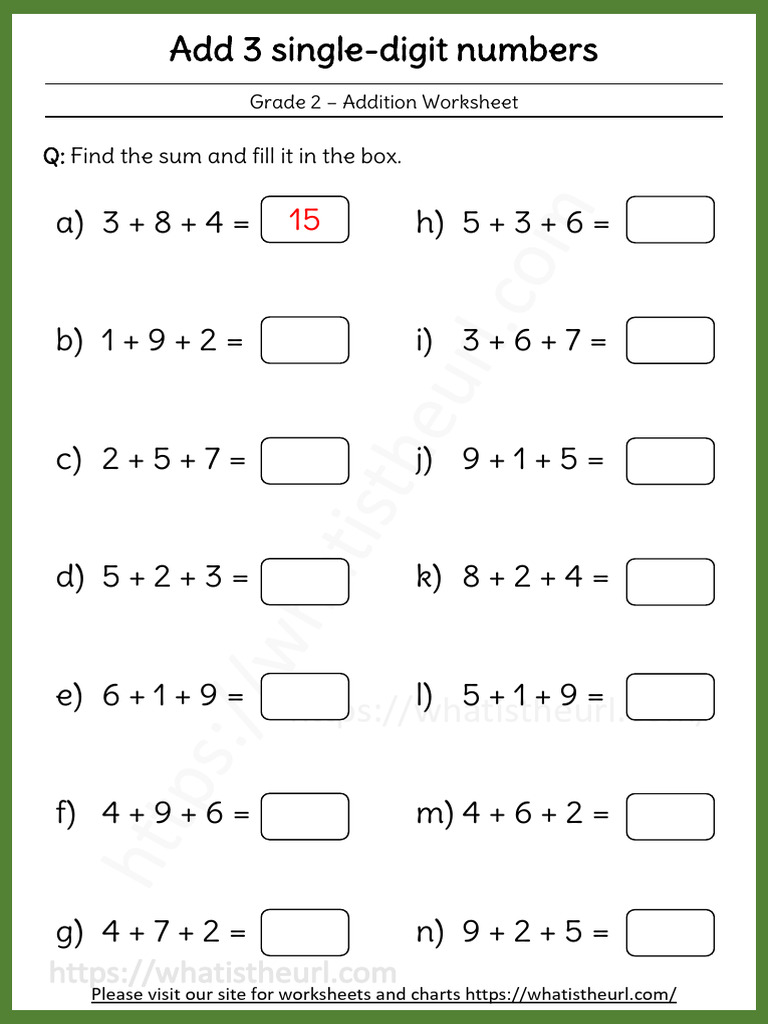 Add 3 single-digit numbers

Grade 2 – Addition Worksheet

Q: Find the sum and fill it in the box.

a) $3 + 8 + 4 =$ 15

b) $1 + 9 + 2 =$

c) $2 + 5 + 7 =$

d) $5 + 2 + 3 =$

e) $6 + 1 + 9 =$

f) $4 + 9 + 6 =$

g) $4 + 7 + 2 =$

h) $5 + 3 + 6 =$

i) $3 + 6 + 7 =$

j) $9 + 1 + 5 =$

k) $8 + 2 + 4 =$

l) $5 + 1 + 9 =$

m) $4 + 6 + 2 =$

n) $9 + 2 + 5 =$

https://whatistheurl.com

https://whatistheurl.com

https://whatistheurl.com

Please visit our site for worksheets and charts https://whatistheurl.com/